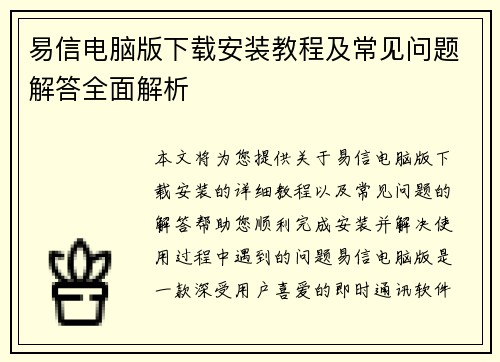 易信电脑版下载安装教程及常见问题解答全面解析

本文将为您提供关于易信电脑版下载安装的详细教程以及常见问题的解答帮助您顺利完成安装并解决使用过程中遇到的问题易信电脑版是一款深受用户喜爱的即时通讯软件